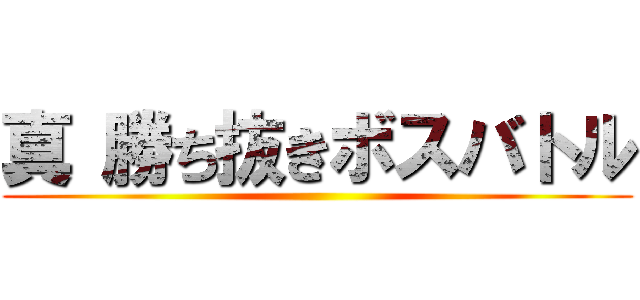 真 勝ち抜きボスバトル